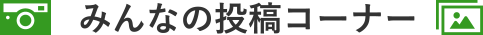 みんなの投稿コーナー